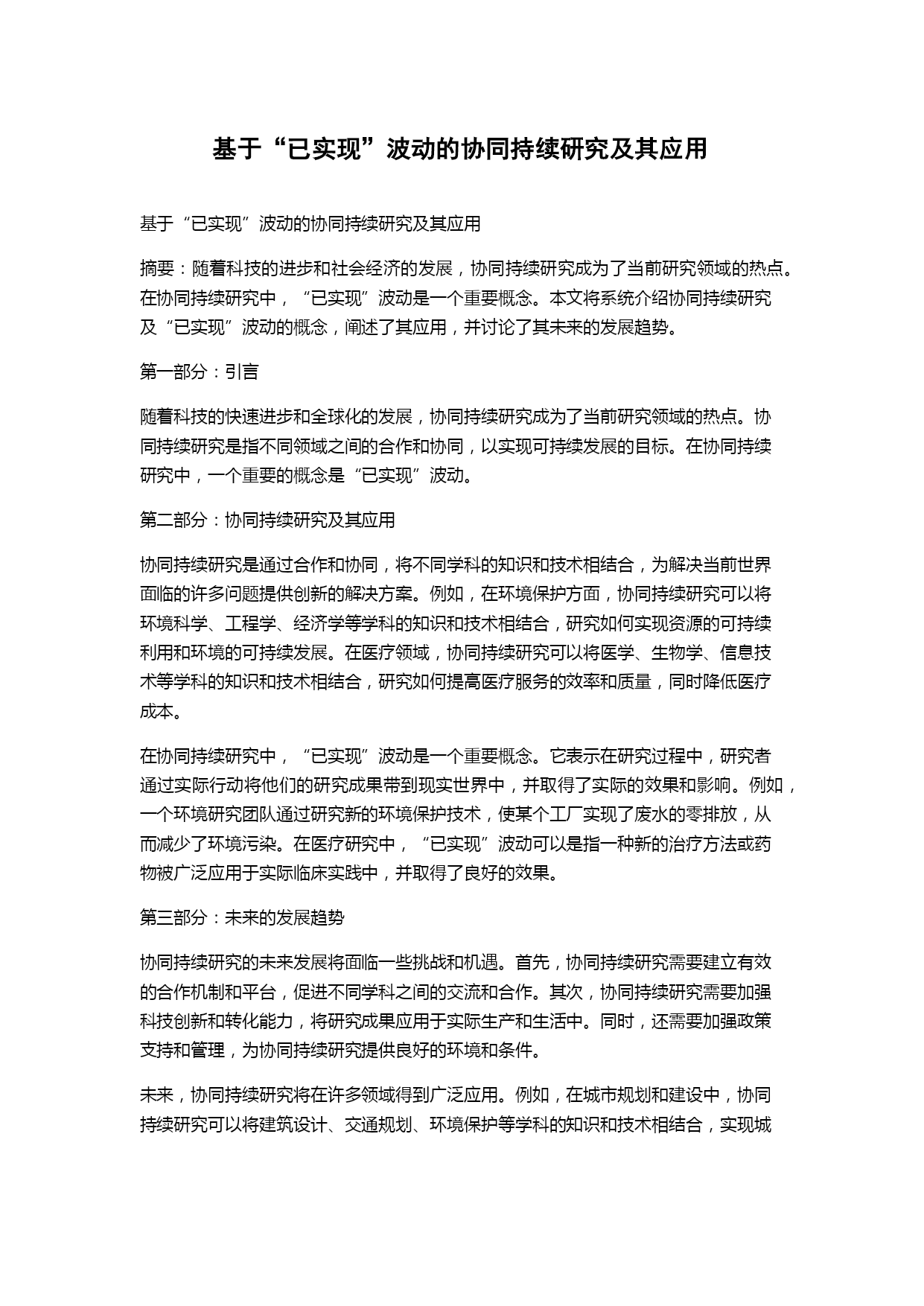 基于“已实现”波动的协同持续研究及其应用

基于“已实现”波动的协同持续研究及其应用

摘要：随着科技的进步和社会经济的发展，协同持续研究成为了当前研究领域的热点。在协同持续研究中，“已实现”波动是一个重要概念。本文将系统介绍协同持续研究及“已实现”波动的概念，阐述了其应用，并讨论了其未来的发展趋势。

第一部分：引言

随着科技的快速进步和全球化的发展，协同持续研究成为了当前研究领域的热点。协同持续研究是指不同领域之间的合作和协同，以实现可持续发展的目标。在协同持续研究中，一个重要的概念是“已实现”波动。

第二部分：协同持续研究及其应用

协同持续研究是通过合作和协同，将不同学科的知识和技术相结合，为解决当前世界面临的许多问题提供创新的解决方案。例如，在环境保护方面，协同持续研究可以将环境科学、工程学、经济学等学科的知识和技术相结合，研究如何实现资源的可持续利用和环境的可持续发展。在医疗领域，协同持续研究可以将医学、生物学、信息技术等学科的知识和技术相结合，研究如何提高医疗服务的效率和质量，同时降低医疗成本。

在协同持续研究中，“已实现”波动是一个重要概念。它表示在研究过程中，研究者通过实际行动将他们的研究成果带到现实世界中，并取得了实际的效果和影响。例如，一个环境研究团队通过研究新的环境保护技术，使某个工厂实现了废水的零排放，从而减少了环境污染。在医疗研究中，“已实现”波动可以是指一种新的治疗方法或药物被广泛应用于实际临床实践中，并取得了良好的效果。

第三部分：未来的发展趋势

协同持续研究的未来发展将面临一些挑战和机遇。首先，协同持续研究需要建立有效的合作机制和平台，促进不同学科之间的交流和合作。其次，协同持续研究需要加强科技创新和转化能力，将研究成果应用于实际生产和生活中。同时，还需要加强政策支持和管理，为协同持续研究提供良好的环境和条件。

未来，协同持续研究将在许多领域得到广泛应用。例如，在城市规划和建设中，协同持续研究可以将建筑设计、交通规划、环境保护等学科的知识和技术相结合，实现城